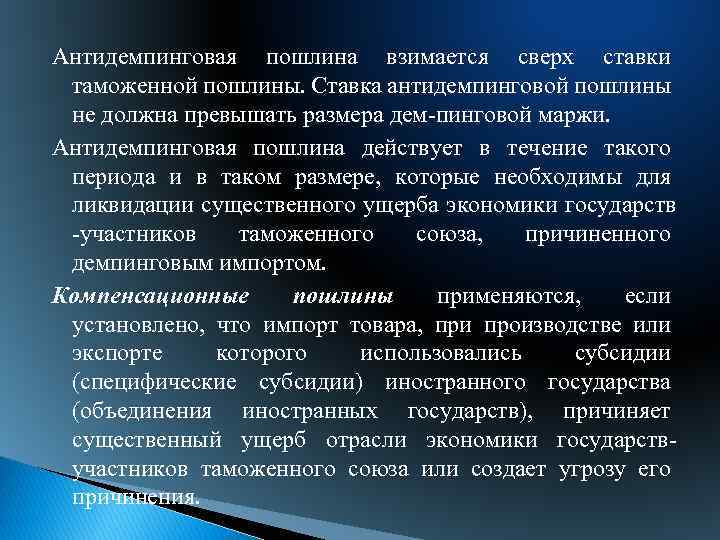 Антидемпинговая пошлина взимается сверх ставки таможенной пошлины. Ставка антидемпинговой пошлины не должна превышать размера дем-пинговой маржи.

Антидемпинговая пошлина действует в течение такого периода и в таком размере, которые необходимы для ликвидации существенного ущерба экономики государств -участников таможенного союза, причиненного демпинговым импортом.

Компенсационные пошлины применяются, если установлено, что импорт товара, при производстве или экспорте которого использовались субсидии (специфические субсидии) иностранного государства (объединения иностранных государств), причиняет существенный ущерб отрасли экономики государств-участников таможенного союза или создает угрозу его причинения.